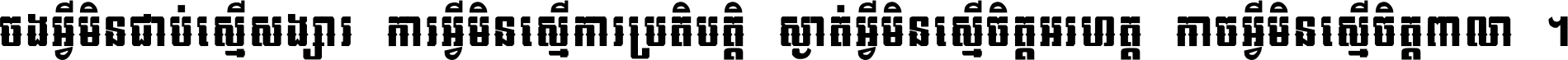 ចងអ្វីមិនជាប់ស្មើសង្សារ ការអ្វីមិនស្មើការប្រតិបត្តិ ស្ងាត់អ្វីមិនស្មើចិត្តអរហត្ត កាចអ្វីមិនស្មើចិត្តពាលា ។